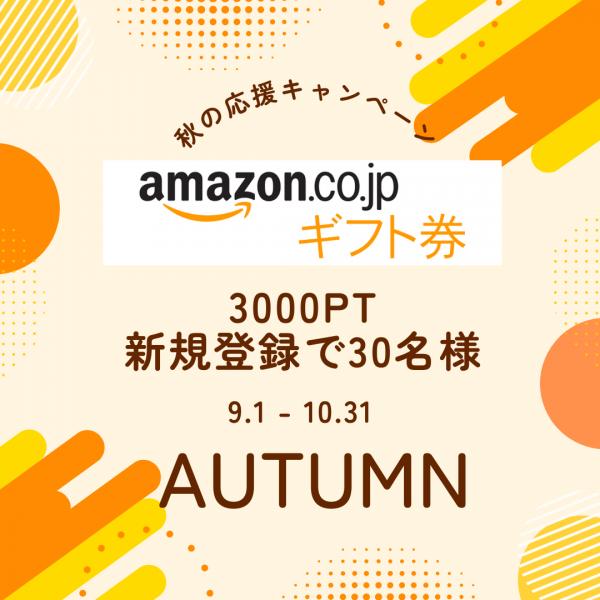 秋の応援キャンペーン

amazon.co.jp
ギフト券

3000PT
新規登録で30名様

9.1 - 10.31

AUTUMN